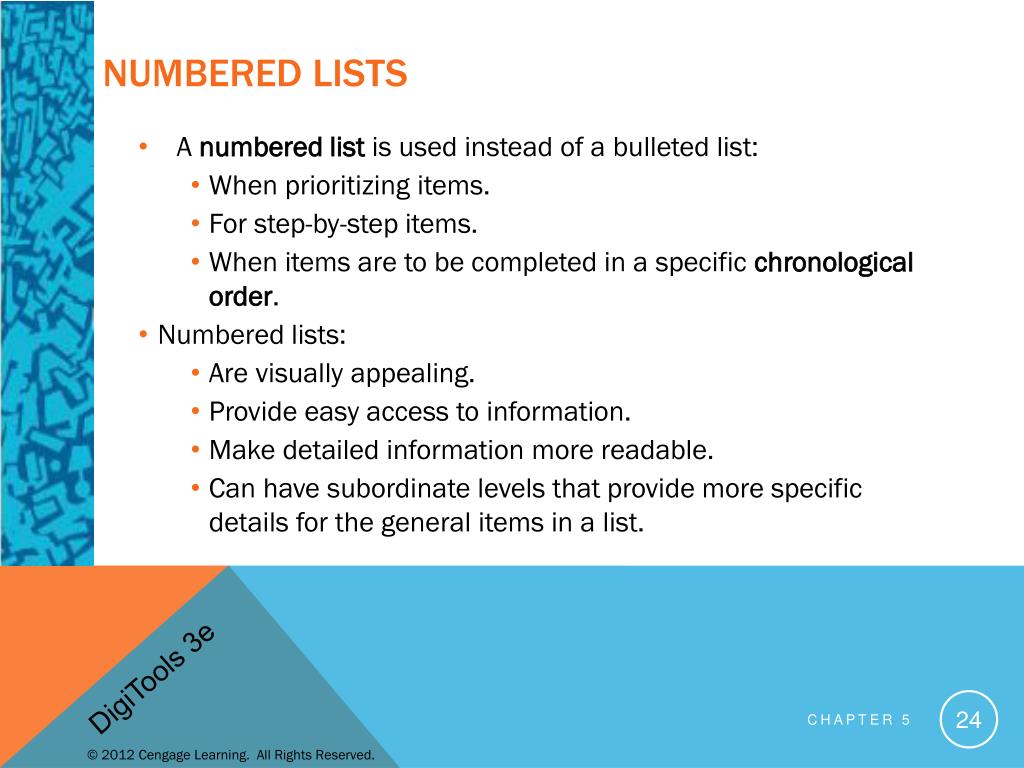 NUMBERED LISTS

• A numbered list is used instead of a bulleted list:
  • When prioritizing items.
  • For step-by-step items.
  • When items are to be completed in a specific chronological order.
• Numbered lists:
  • Are visually appealing.
  • Provide easy access to information.
  • Make detailed information more readable.
  • Can have subordinate levels that provide more specific details for the general items in a list.

DigiTools 3e

CHAPTER 5

24

© 2012 Cengage Learning. All Rights Reserved.